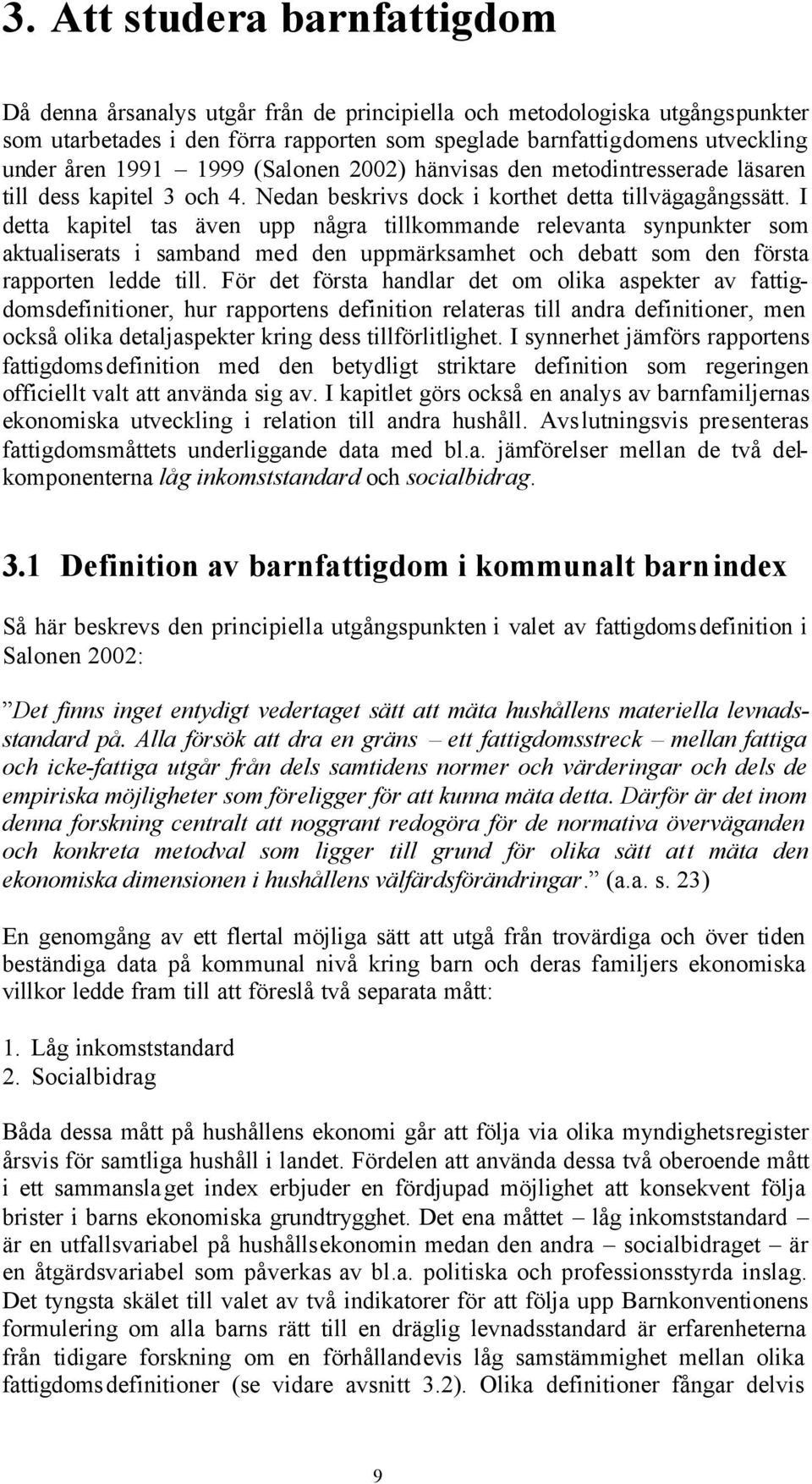 3. Att studera barnfattigdom

Då denna årsanalys utgår från de principiella och metodologiska utgångspunkter som utarbetades i den förra rapporten som speglade barnfattigdomens utveckling under åren 1991 – 1999 (Salonen 2002) hänvisas den metodintresserade läsaren till dess kapitel 3 och 4. Nedan beskrivs dock i korthet detta tillvägagångssätt. I detta kapitel tas även upp några tillkommande relevanta synpunkter som aktualiserats i samband med den uppmärksamhet och debatt som den första rapporten ledde till. För det första handlar det om olika aspekter av fattigdomsdefinitioner, hur rapportens definition relateras till andra definitioner, men också olika detaljaspekter kring dess tillförlitlighet. I synnerhet jämförs rapportens fattigdomsdefinition med den betydligt striktare definition som regeringen officiellt valt att använda sig av. I kapitlet görs också en analys av barnfamiljernas ekonomiska utveckling i relation till andra hushåll. Avslutningsvis presenteras fattigdomsmåttets underliggande data med bl.a. jämförelser mellan de två delkomponenterna låg inkomststandard och socialbidrag.

3.1 Definition av barnfattigdom i kommunalt barnindex

Så här beskrevs den principiella utgångspunkten i valet av fattigdomsdefinition i Salonen 2002:

”Det finns inget entydigt vedertaget sätt att mäta hushållens materiella levnadsstandard på. Alla försök att dra en gräns – ett fattigdomsstreck – mellan fattiga och icke-fattiga utgår från dels samtidens normer och värderingar och dels de empiriska möjligheter som föreligger för att kunna mäta detta. Därför är det inom denna forskning centralt att noggrant redogöra för de normativa överväganden och konkreta metodval som ligger till grund för olika sätt att mäta den ekonomiska dimensionen i hushållens välfärdsförändringar.” (a.a. s. 23)

En genomgång av ett flertal möjliga sätt att utgå från trovärdiga och över tiden beständiga data på kommunal nivå kring barn och deras familjers ekonomiska villkor ledde fram till att föreslå två separata mått:

1. Låg inkomststandard
2. Socialbidrag

Båda dessa mått på hushållens ekonomi går att följa via olika myndighetsregister årsvis för samtliga hushåll i landet. Fördelen att använda dessa två oberoende mått i ett sammanslaget index erbjuder en fördjupad möjlighet att konsekvent följa brister i barns ekonomiska grundtrygghet. Det ena måttet – låg inkomststandard – är en utfallsvariabel på hushållsekonomin medan den andra – socialbidraget – är en åtgärdsvariabel som påverkas av bl.a. politiska och professionsstyrda inslag. Det tyngsta skälet till valet av två indikatorer för att följa upp Barnkonventionens formulering om alla barns rätt till en dräglig levnadsstandard är erfarenheterna från tidigare forskning om en förhållandevis låg samstämmighet mellan olika fattigdomsdefinitioner (se vidare avsnitt 3.2). Olika definitioner fångar delvis

9